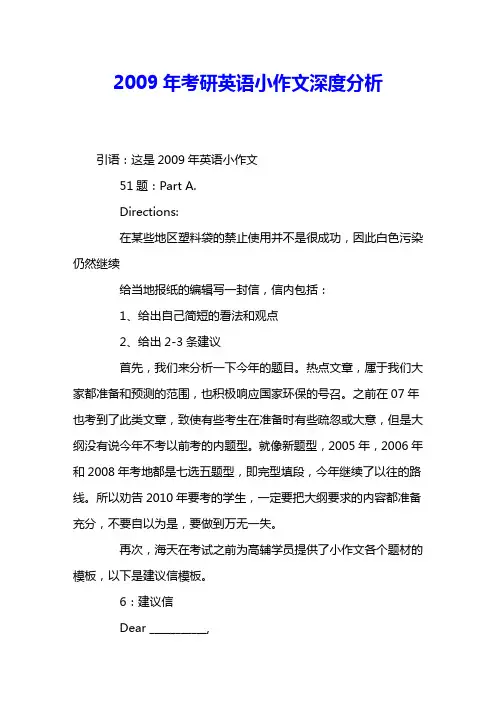 2009 年考研英语小作文深度分析

引语：这是 2009 年英语小作文

51 题：Part A.

Directions:

在某些地区塑料袋的禁止使用并不是很成功，因此白色污染仍然继续

给当地报纸的编辑写一封信，信内包括：

1、给出自己简短的看法和观点

2、给出 2-3 条建议

首先，我们来分析一下今年的题目。热点文章，属于我们大家都准备和预测的范围，也积极响应国家环保的号召。之前在 07 年也考到了此类文章，致使有些考生在准备时有些疏忽或大意，但是大纲没有说今年不考以前考的内题型。就像新题型，2005 年，2006 年和 2008 年考地都是七选五题型，即完型填段，今年继续了以往的路线。所以劝告 2010 年要考的学生，一定要把大纲要求的内容都准备充分，不要自以为是，要做到万无一失。

再次，海天在考试之前为高辅学员提供了小作文各个题材的模板，以下是建议信模板。

6：建议信

Dear __________,